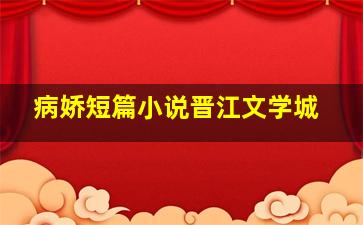 病娇短篇小说晋江文学城